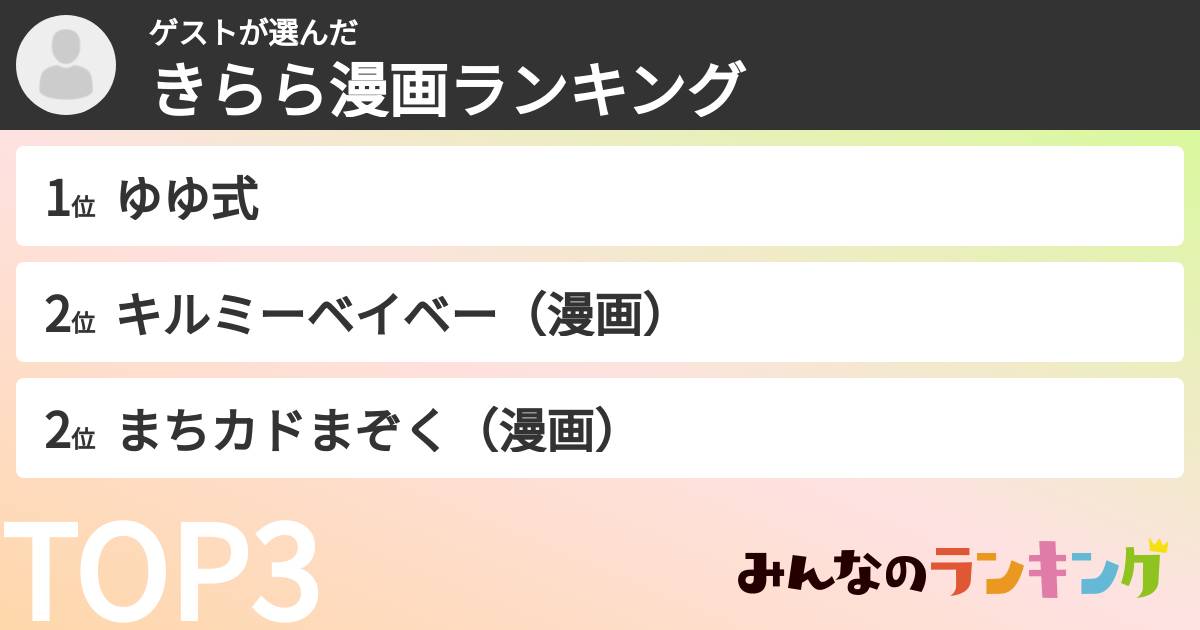 ゲストが選んだ
きらら漫画ランキング

1位 ゆゆ式

2位 キルミーベイベー（漫画）

2位 まちカドまぞく（漫画）

TOP3

みんなのランキング